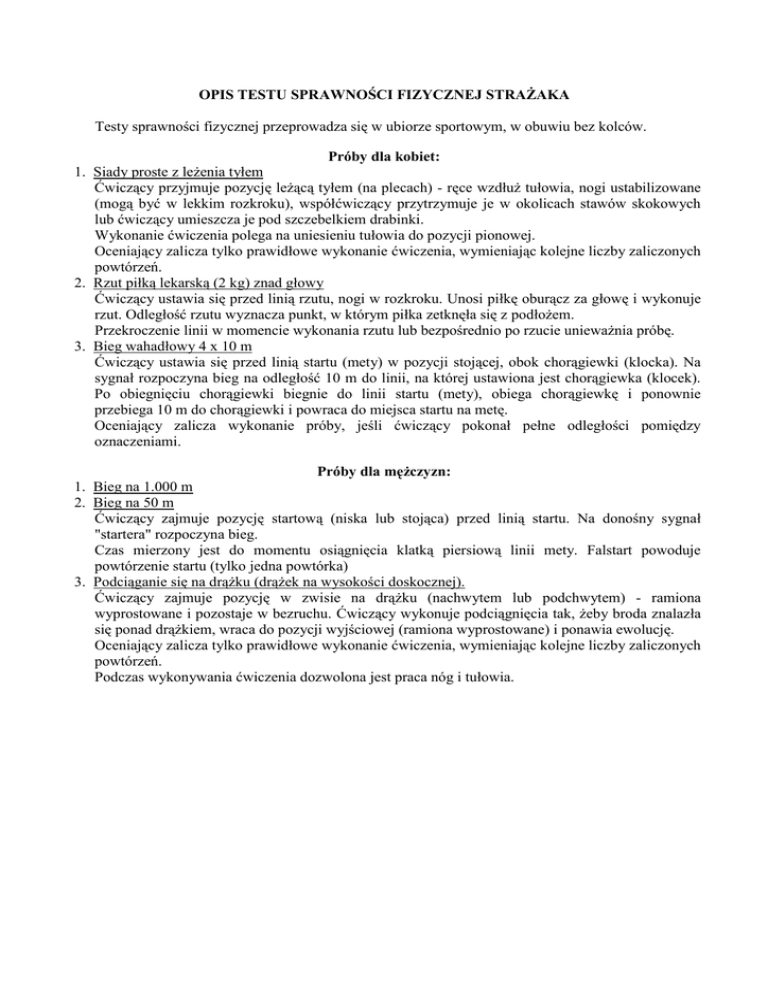 OPIS TESTU SPRAWNOŚCI FIZYCZNEJ STRAŻAKA

Testy sprawności fizycznej przeprowadza się w ubiorze sportowym, w obuwiu bez kolców.

Próby dla kobiet:

1. Siady proste z leżenia tyłem
Ćwiczący przyjmuje pozycję leżącą tyłem (na plecach) - ręce wzdłuż tułowia, nogi ustabilizowane (mogą być w lekkim rozkroku), współćwiczący przytrzymuje je w okolicach stawów skokowych lub ćwiczący umieszcza je pod szczebelkiem drabinki.
Wykonanie ćwiczenia polega na uniesieniu tułowia do pozycji pionowej.
Oceniający zalicza tylko prawidłowe wykonanie ćwiczenia, wymieniając kolejne liczby zaliczonych powtórzeń.
2. Rzut piłką lekarską (2 kg) znad głowy
Ćwiczący ustawia się przed linią rzutu, nogi w rozkroku. Unosi piłkę oburącz za głowę i wykonuje rzut. Odległość rzutu wyznacza punkt, w którym piłka zetknęła się z podłożem.
Przekroczenie linii w momencie wykonania rzutu lub bezpośrednio po rzucie unieważnia próbę.
3. Bieg wahadłowy 4 x 10 m
Ćwiczący ustawia się przed linią startu (mety) w pozycji stojącej, obok chorągiewki (klocka). Na sygnał rozpoczyna bieg na odległość 10 m do linii, na której ustawiona jest chorągiewka (klocek). Po obiegnięciu chorągiewki biegnie do linii startu (mety), obiega chorągiewkę i ponownie przebiega 10 m do chorągiewki i powraca do miejsca startu na metę.
Oceniający zalicza wykonanie próby, jeśli ćwiczący pokonał pełne odległości pomiędzy oznaczeniami.

Próby dla mężczyzn:

1. Bieg na 1.000 m
2. Bieg na 50 m
Ćwiczący zajmuje pozycję startową (niska lub stojąca) przed linią startu. Na donośny sygnał "startera" rozpoczyna bieg.
Czas mierzony jest do momentu osiągnięcia klatką piersiową linii mety. Falstart powoduje powtórzenie startu (tylko jedna powtórka)
3. Podciąganie się na drążku (drążek na wysokości doskocznej).
Ćwiczący zajmuje pozycję w zwisie na drążku (nachwytem lub podchwytem) - ramiona wyprostowane i pozostaje w bezruchu. Ćwiczący wykonuje podciągnięcia tak, żeby broda znalazła się ponad drążkiem, wraca do pozycji wyjściowej (ramiona wyprostowane) i ponawia ewolucję.
Oceniający zalicza tylko prawidłowe wykonanie ćwiczenia, wymieniając kolejne liczby zaliczonych powtórzeń.
Podczas wykonywania ćwiczenia dozwolona jest praca nóg i tułowia.